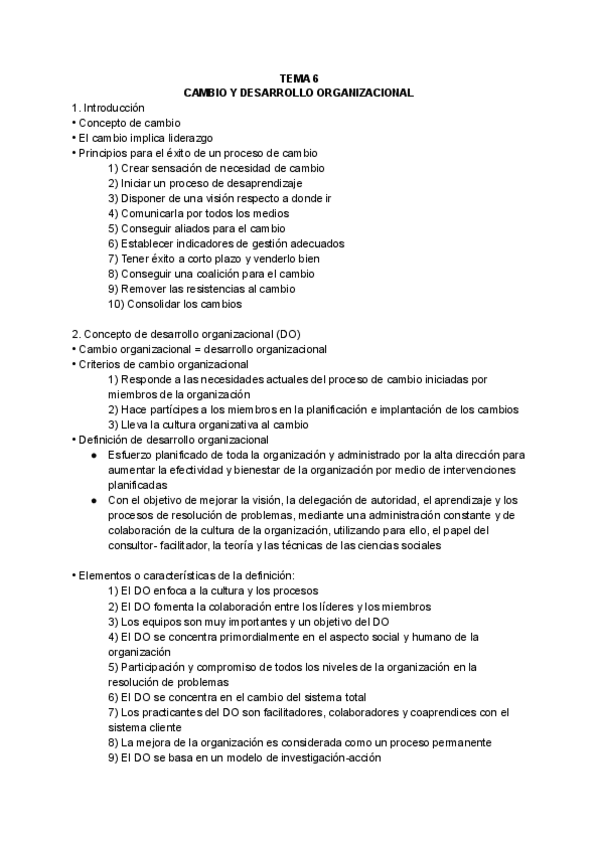 TEMA 6
CAMBIO Y DESARROLLO ORGANIZACIONAL

1. Introducción
• Concepto de cambio
• El cambio implica liderazgo
• Principios para el éxito de un proceso de cambio
1) Crear sensación de necesidad de cambio
2) Iniciar un proceso de desaprendizaje
3) Disponer de una visión respecto a donde ir
4) Comunicarla por todos los medios
5) Conseguir aliados para el cambio
6) Establecer indicadores de gestión adecuados
7) Tener éxito a corto plazo y venderlo bien
8) Conseguir una coalición para el cambio
9) Remover las resistencias al cambio
10) Consolidar los cambios

2. Concepto de desarrollo organizacional (DO)
• Cambio organizacional = desarrollo organizacional
• Criterios de cambio organizacional
1) Responde a las necesidades actuales del proceso de cambio iniciadas por miembros de la organización
2) Hace partícipes a los miembros en la planificación e implantación de los cambios
3) Lleva la cultura organizativa al cambio
• Definición de desarrollo organizacional
● Esfuerzo planificado de toda la organización y administrado por la alta dirección para aumentar la efectividad y bienestar de la organización por medio de intervenciones planificadas
● Con el objetivo de mejorar la visión, la delegación de autoridad, el aprendizaje y los procesos de resolución de problemas, mediante una administración constante y de colaboración de la cultura de la organización, utilizando para ello, el papel del consultor- facilitador, la teoría y las técnicas de las ciencias sociales

• Elementos o características de la definición:
1) El DO enfoca a la cultura y los procesos
2) El DO fomenta la colaboración entre los líderes y los miembros
3) Los equipos son muy importantes y un objetivo del DO
4) El DO se concentra primordialmente en el aspecto social y humano de la organización
5) Participación y compromiso de todos los niveles de la organización en la resolución de problemas
6) El DO se concentra en el cambio del sistema total
7) Los practicantes del DO son facilitadores, colaboradores y coaprendices con el sistema cliente
8) La mejora de la organización es considerada como un proceso permanente
9) El DO se basa en un modelo de investigación-acción